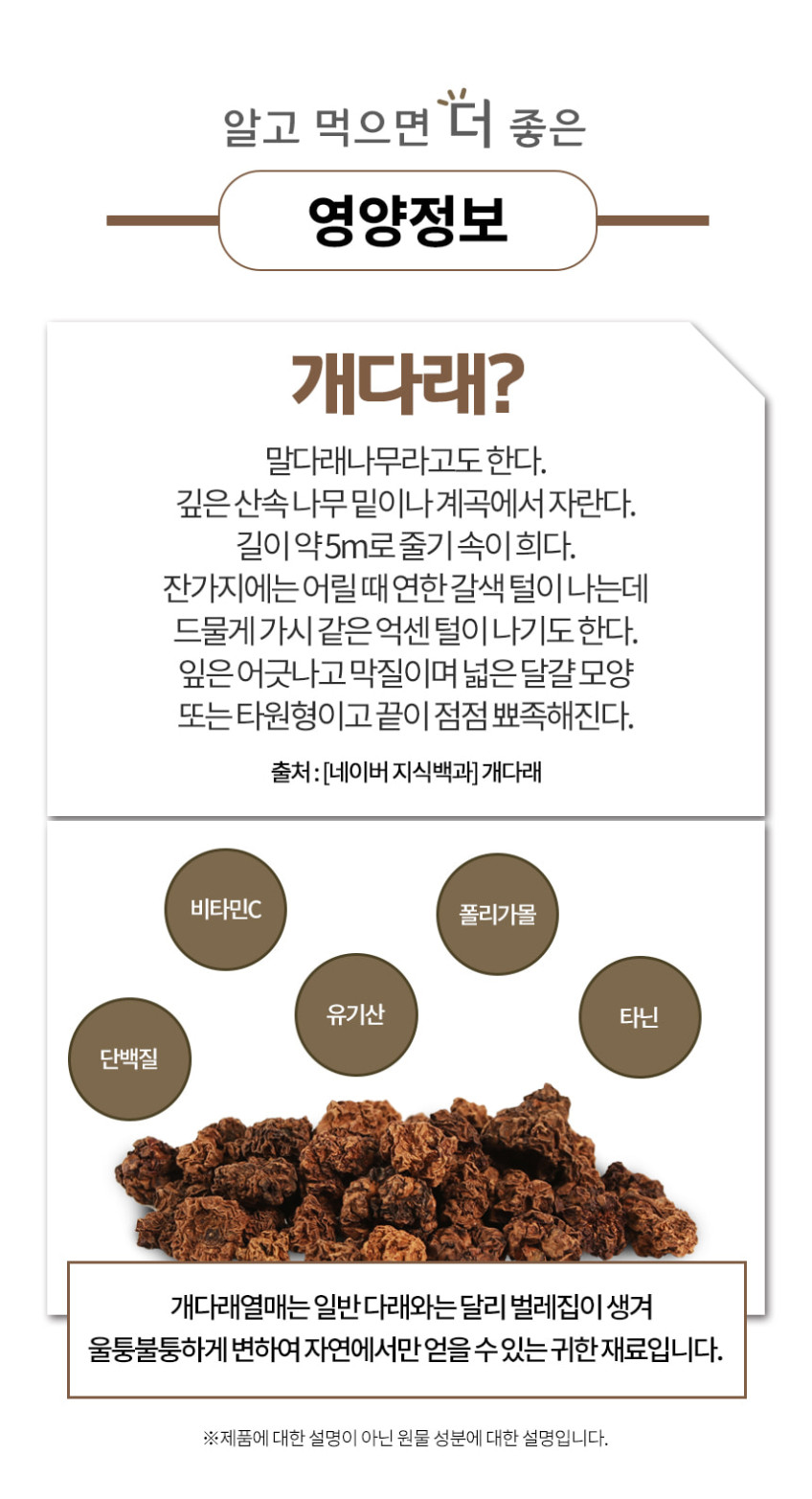 알고 먹으면 더 좋은

영양정보

개다래?

말다래나무라고도 한다.
깊은 산속 나무 밑이나 계곡에서 자란다.
길이 약 5m로 줄기 속이 희다.
잔가지에는 어릴 때 연한 갈색 털이 나는데
드물게 가시 같은 억센 털이 나기도 한다.
잎은 어긋나고 막질이며 넓은 달걀 모양
또는 타원형이고 끝이 점점 뾰족해진다.

출처 : [네이버 지식백과] 개다래

비타민C

폴리가몰

유기산

타닌

단백질

개다래열매는 일반 다래와는 달리 벌레집이 생겨
울퉁불퉁하게 변하여 자연에서만 얻을 수 있는 귀한 재료입니다.

※제품에 대한 설명이 아닌 원물 성분에 대한 설명입니다.